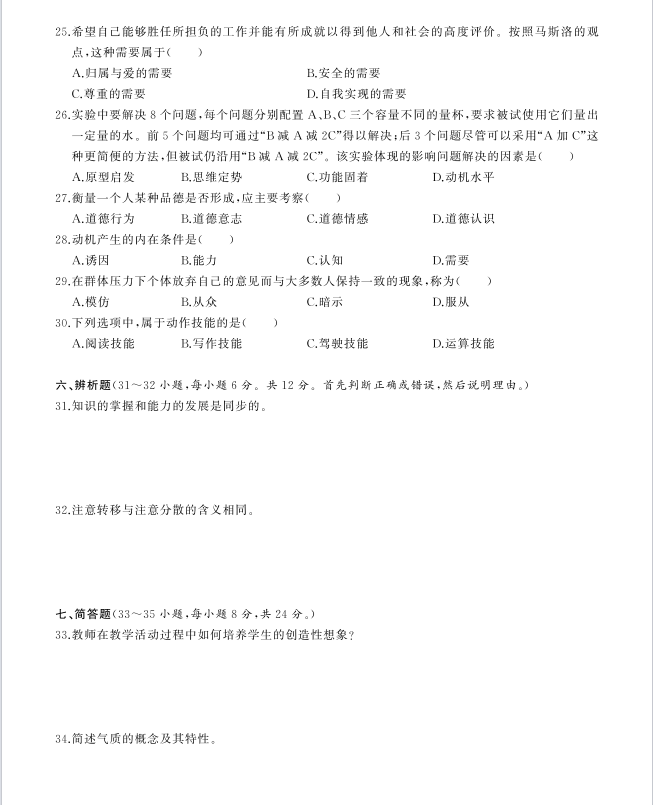 25.希望自己能够胜任所担负的工作并能有所成就以得到他人和社会的高度评价。按照马斯洛的观点,这种需要属于(　　)

A.归属与爱的需要　　B.安全的需要

C.尊重的需要　　D.自我实现的需要

26.实验中要解决8个问题,每个问题分别配置A、B、C三个容量不同的量杯,要求被试使用它们量出一定量的水。前5个问题均可通过“B减A减2C”得以解决;后3个问题尽管可以采用“A加C”这种更简便的方法,但被试仍沿用“B减A减2C”。该实验体现的影响问题解决的因素是(　　)

A.原型启发　　B.思维定势　　C.功能固着　　D.动机水平

27.衡量一个人某种品德是否形成,应主要考察(　　)

A.道德行为　　B.道德意志　　C.道德情感　　D.道德认识

28.动机产生的内在条件是(　　)

A.诱因　　B.能力　　C.认知　　D.需要

29.在群体压力下个体放弃自己的意见而与大多数人保持一致的现象,称为(　　)

A.模仿　　B.从众　　C.暗示　　D.服从

30.下列选项中,属于动作技能的是(　　)

A.阅读技能　　B.写作技能　　C.驾驶技能　　D.运算技能

六、辨析题(31～32小题,每小题6分。共12分。首先判断正确或错误,然后说明理由。)

31.知识的掌握和能力的发展是同步的。

32.注意转移与注意分散的含义相同。

七、简答题(33～35小题,每小题8分,共24分。)

33.教师在教学活动过程中如何培养学生的创造性想象?

34.简述气质的概念及其特性。